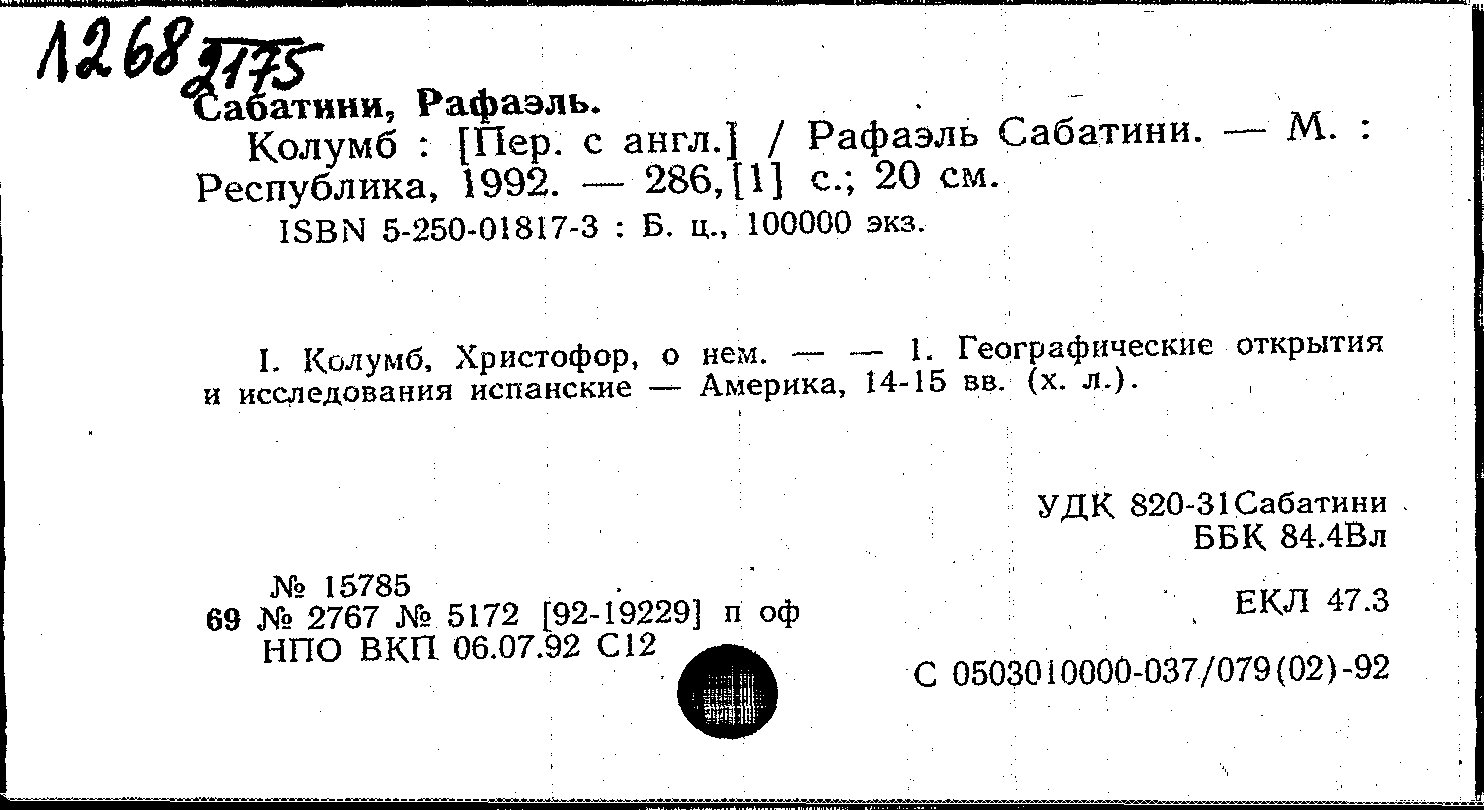 1268 2175

Сабатини, Рафаэль.

Колумб : [Пер. с англ.] / Рафаэль Сабатини. — М. : Республика, 1992. — 286,[1] с.; 20 см.

ISBN 5-250-01817-3 : Б. ц., 100000 экз.

I. Колумб, Христофор, о нем. — — 1. Географические открытия и исследования испанские — Америка, 14-15 вв. (х. л.).

УДК 820-31Сабатини
ББК 84.4Вл

№ 15785
69 № 2767 № 5172 [92-19229] п оф
НПО ВКП 06.07.92 С12

ЕКЛ 47.3

С 0503010000-037/079(02)-92